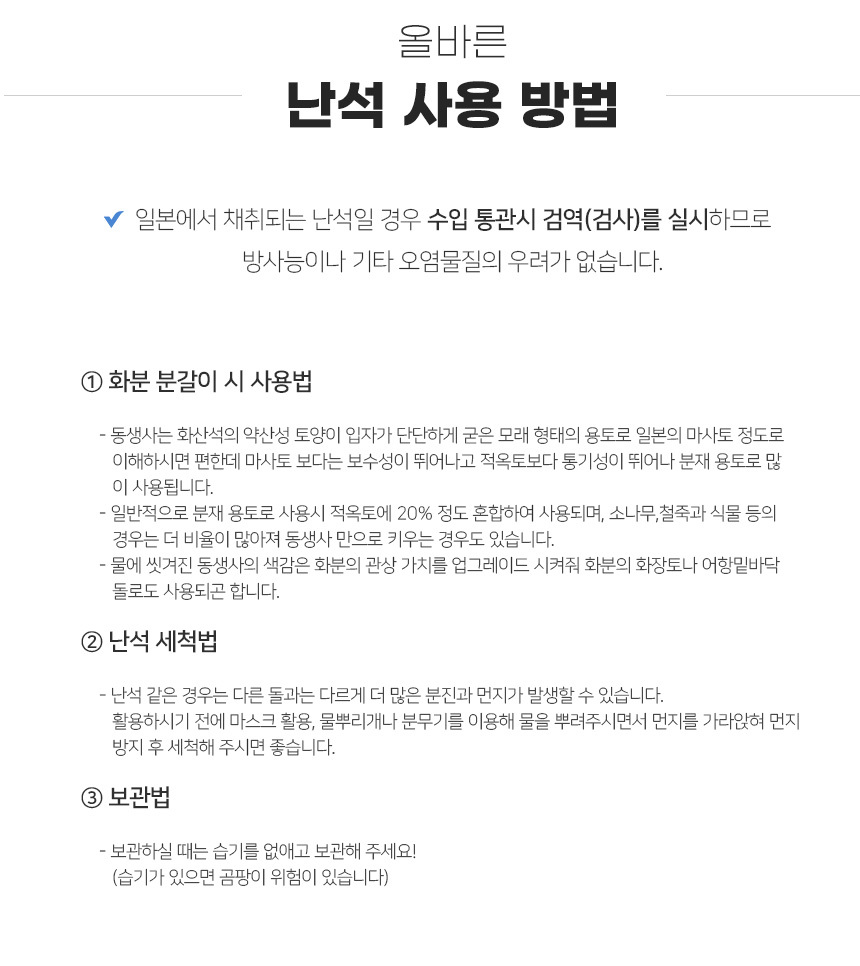 올바른

난석 사용 방법

✔ 일본에서 채취되는 난석일 경우 수입 통관시 검역(검사)를 실시하므로 방사능이나 기타 오염물질의 우려가 없습니다.

① 화분 분갈이 시 사용법

- 동생사는 화산석의 약산성 토양이 입자가 단단하게 굳은 모래 형태의 용토로 일본의 마사토 정도로 이해하시면 편한데 마사토 보다는 보수성이 뛰어나고 적옥토보다 통기성이 뛰어나 분재 용토로 많이 사용됩니다.
- 일반적으로 분재 용토로 사용시 적옥토에 20% 정도 혼합하여 사용되며, 소나무,철죽과 식물 등의 경우는 더 비율이 많아져 동생사 만으로 키우는 경우도 있습니다.
- 물에 씻겨진 동생사의 색감은 화분의 관상 가치를 업그레이드 시켜줘 화분의 화장토나 어항밑바닥 돌로도 사용되곤 합니다.

② 난석 세척법

- 난석 같은 경우는 다른 돌과는 다르게 더 많은 분진과 먼지가 발생할 수 있습니다. 활용하시기 전에 마스크 활용, 물뿌리개나 분무기를 이용해 물을 뿌려주시면서 먼지를 가라앉혀 먼지 방지 후 세척해 주시면 좋습니다.

③ 보관법

- 보관하실 때는 습기를 없애고 보관해 주세요!
(습기가 있으면 곰팡이 위험이 있습니다)